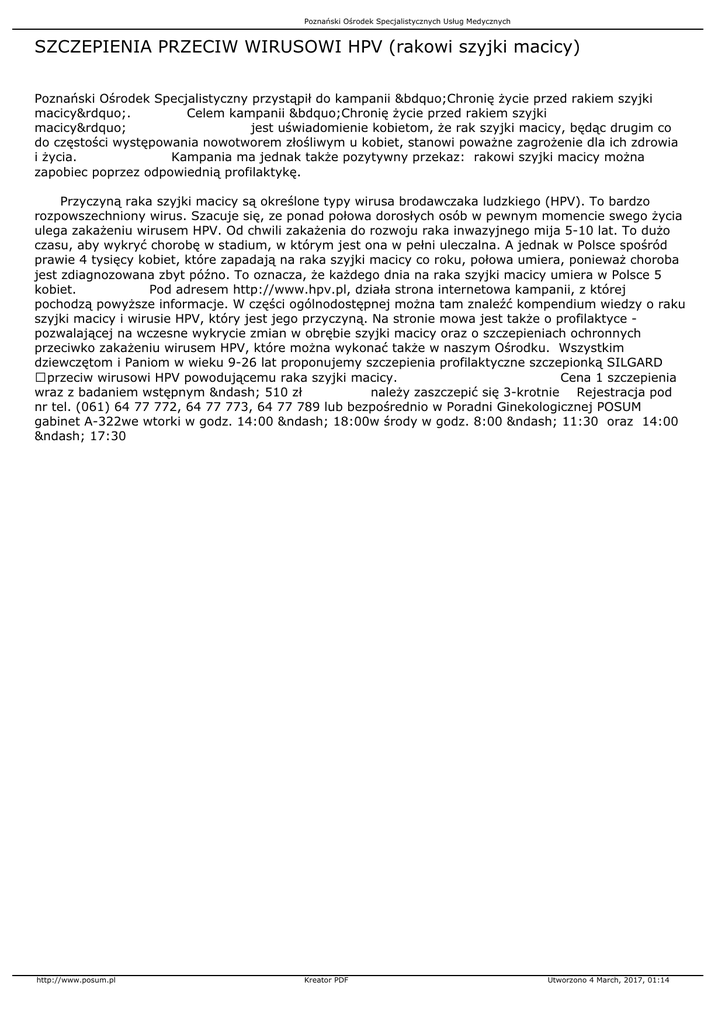 Poznański Ośrodek Specjalistycznych Usług Medycznych

SZCZEPIENIA PRZECIW WIRUSOWI HPV (rakowi szyjki macicy)

Poznański Ośrodek Specjalistyczny przystąpił do kampanii &bdquo;Chronię życie przed rakiem szyjki macicy&rdquo;. Celem kampanii &bdquo;Chronię życie przed rakiem szyjki macicy&rdquo; jest uświadomienie kobietom, że rak szyjki macicy, będąc drugim co do częstości występowania nowotworem złośliwym u kobiet, stanowi poważne zagrożenie dla ich zdrowia i życia. Kampania ma jednak także pozytywny przekaz: rakowi szyjki macicy można zapobiec poprzez odpowiednią profilaktykę.

Przyczyną raka szyjki macicy są określone typy wirusa brodawczaka ludzkiego (HPV). To bardzo rozpowszechniony wirus. Szacuje się, ze ponad połowa dorosłych osób w pewnym momencie swego życia ulega zakażeniu wirusem HPV. Od chwili zakażenia do rozwoju raka inwazyjnego mija 5-10 lat. To dużo czasu, aby wykryć chorobę w stadium, w którym jest ona w pełni uleczalna. A jednak w Polsce spośród prawie 4 tysięcy kobiet, które zapadają na raka szyjki macicy co roku, połowa umiera, ponieważ choroba jest zdiagnozowana zbyt późno. To oznacza, że każdego dnia na raka szyjki macicy umiera w Polsce 5 kobiet. Pod adresem http://www.hpv.pl, działa strona internetowa kampanii, z której pochodzą powyższe informacje. W części ogólnodostępnej można tam znaleźć kompendium wiedzy o raku szyjki macicy i wirusie HPV, który jest jego przyczyną. Na stronie mowa jest także o profilaktyce - pozwalającej na wczesne wykrycie zmian w obrębie szyjki macicy oraz o szczepieniach ochronnych przeciwko zakażeniu wirusem HPV, które można wykonać także w naszym Ośrodku. Wszystkim dziewczętom i Paniom w wieku 9-26 lat proponujemy szczepienia profilaktyczne szczepionką SILGARD □przeciw wirusowi HPV powodującemu raka szyjki macicy. Cena 1 szczepienia wraz z badaniem wstępnym &ndash; 510 zł należy zaszczepić się 3-krotnie Rejestracja pod nr tel. (061) 64 77 772, 64 77 773, 64 77 789 lub bezpośrednio w Poradni Ginekologicznej POSUM gabinet A-322we wtorki w godz. 14:00 &ndash; 18:00w środy w godz. 8:00 &ndash; 11:30 oraz 14:00 &ndash; 17:30

http://www.posum.pl Kreator PDF Utworzono 4 March, 2017, 01:14